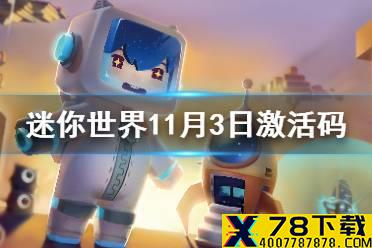 迷你世界11月3日激活码

X 78下载
4007787878.COM